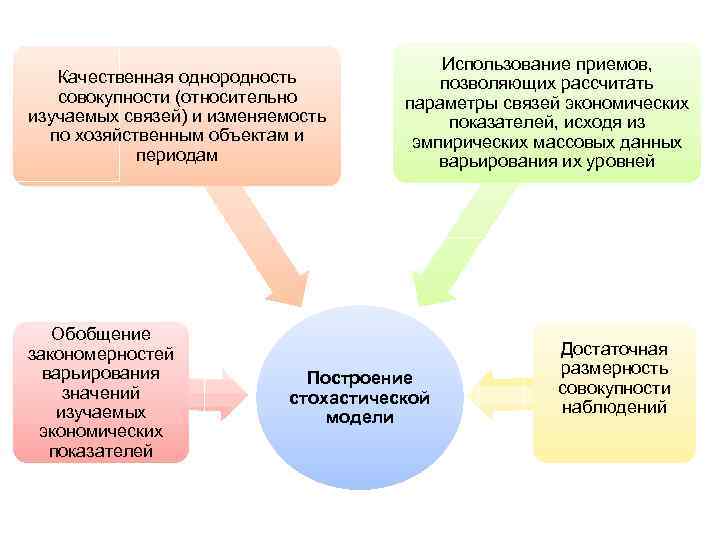 Качественная однородность совокупности (относительно изучаемых связей) и изменяемость по хозяйственным объектам и периодам

Использование приемов, позволяющих рассчитать параметры связей экономических показателей, исходя из эмпирических массовых данных варьирования их уровней

Обобщение закономерностей варьирования значений изучаемых экономических показателей

Построение стохастической модели

Достаточная размерность совокупности наблюдений